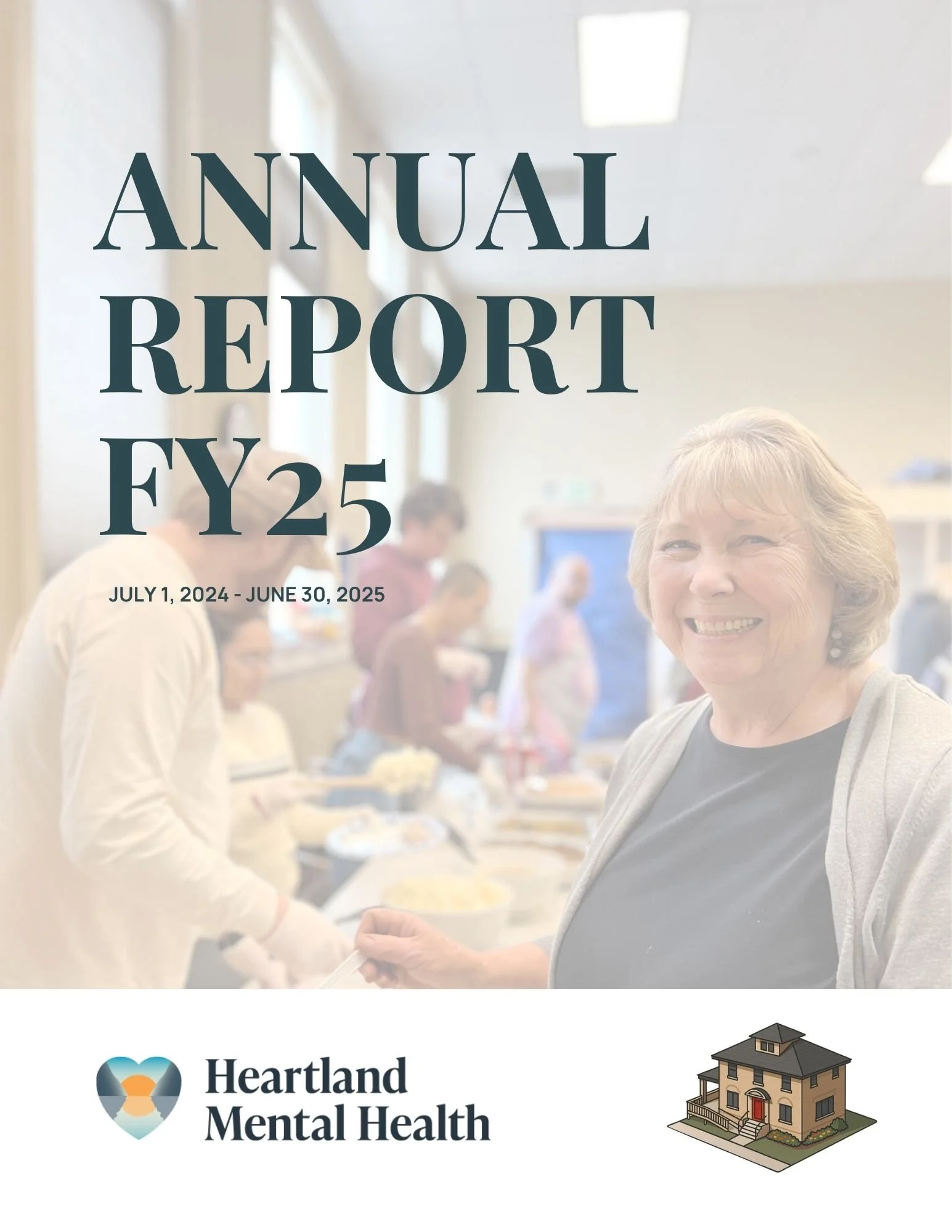 ANNUAL REPORT FY25

JULY 1, 2024 - JUNE 30, 2025

Heartland Mental Health